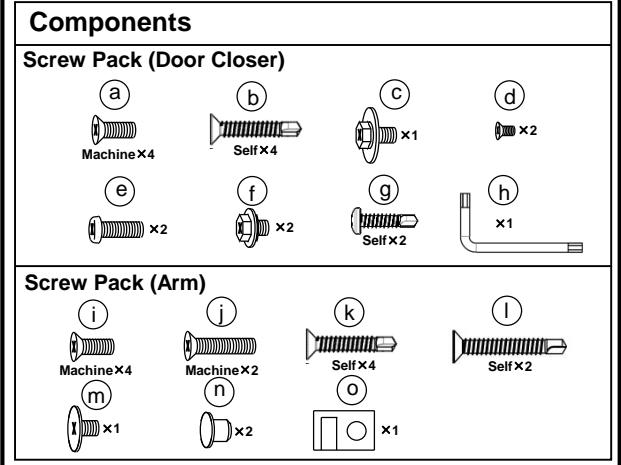 Components

Screw Pack (Door Closer)

a
Machine×4

b
Self×4

c
×1

d
×2

e
×2

f
×2

g
Self×2

h
×1

Screw Pack (Arm)

i
Machine×4

j
Machine×2

k
Self×4

l
Self×2

m
×1

n
×2

o
×1